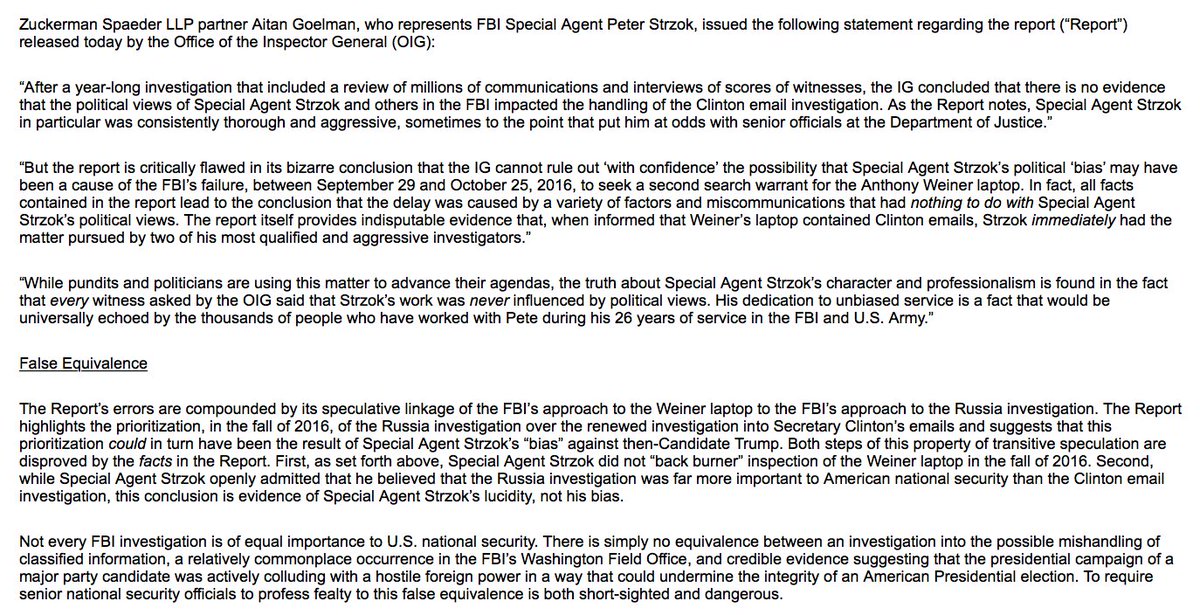 Zuckerman Spaeder LLP partner Aitan Goelman, who represents FBI Special Agent Peter Strzok, issued the following statement regarding the report ("Report") released today by the Office of the Inspector General (OIG):

"After a year-long investigation that included a review of millions of communications and interviews of scores of witnesses, the IG concluded that there is no evidence that the political views of Special Agent Strzok and others in the FBI impacted the handling of the Clinton email investigation. As the Report notes, Special Agent Strzok in particular was consistently thorough and aggressive, sometimes to the point that put him at odds with senior officials at the Department of Justice."

"But the report is critically flawed in its bizarre conclusion that the IG cannot rule out 'with confidence' the possibility that Special Agent Strzok's political 'bias' may have been a cause of the FBI's failure, between September 29 and October 25, 2016, to seek a second search warrant for the Anthony Weiner laptop. In fact, all facts contained in the report lead to the conclusion that the delay was caused by a variety of factors and miscommunications that had nothing to do with Special Agent Strzok's political views. The report itself provides indisputable evidence that, when informed that Weiner's laptop contained Clinton emails, Strzok immediately had the matter pursued by two of his most qualified and aggressive investigators."

"While pundits and politicians are using this matter to advance their agendas, the truth about Special Agent Strzok's character and professionalism is found in the fact that every witness asked by the OIG said that Strzok's work was never influenced by political views. His dedication to unbiased service is a fact that would be universally echoed by the thousands of people who have worked with Pete during his 26 years of service in the FBI and U.S. Army."

False Equivalence

The Report's errors are compounded by its speculative linkage of the FBI's approach to the Weiner laptop to the FBI's approach to the Russia investigation. The Report highlights the prioritization, in the fall of 2016, of the Russia investigation over the renewed investigation into Secretary Clinton's emails and suggests that this prioritization could in turn have been the result of Special Agent Strzok's "bias" against then-Candidate Trump. Both steps of this property of transitive speculation are disproved by the facts in the Report. First, as set forth above, Special Agent Strzok did not "back burner" inspection of the Weiner laptop in the fall of 2016. Second, while Special Agent Strzok openly admitted that he believed that the Russia investigation was far more important to American national security than the Clinton email investigation, this conclusion is evidence of Special Agent Strzok's lucidity, not his bias.

Not every FBI investigation is of equal importance to U.S. national security. There is simply no equivalence between an investigation into the possible mishandling of classified information, a relatively commonplace occurrence in the FBI's Washington Field Office, and credible evidence suggesting that the presidential campaign of a major party candidate was actively colluding with a hostile foreign power in a way that could undermine the integrity of an American Presidential election. To require senior national security officials to profess fealty to this false equivalence is both short-sighted and dangerous.